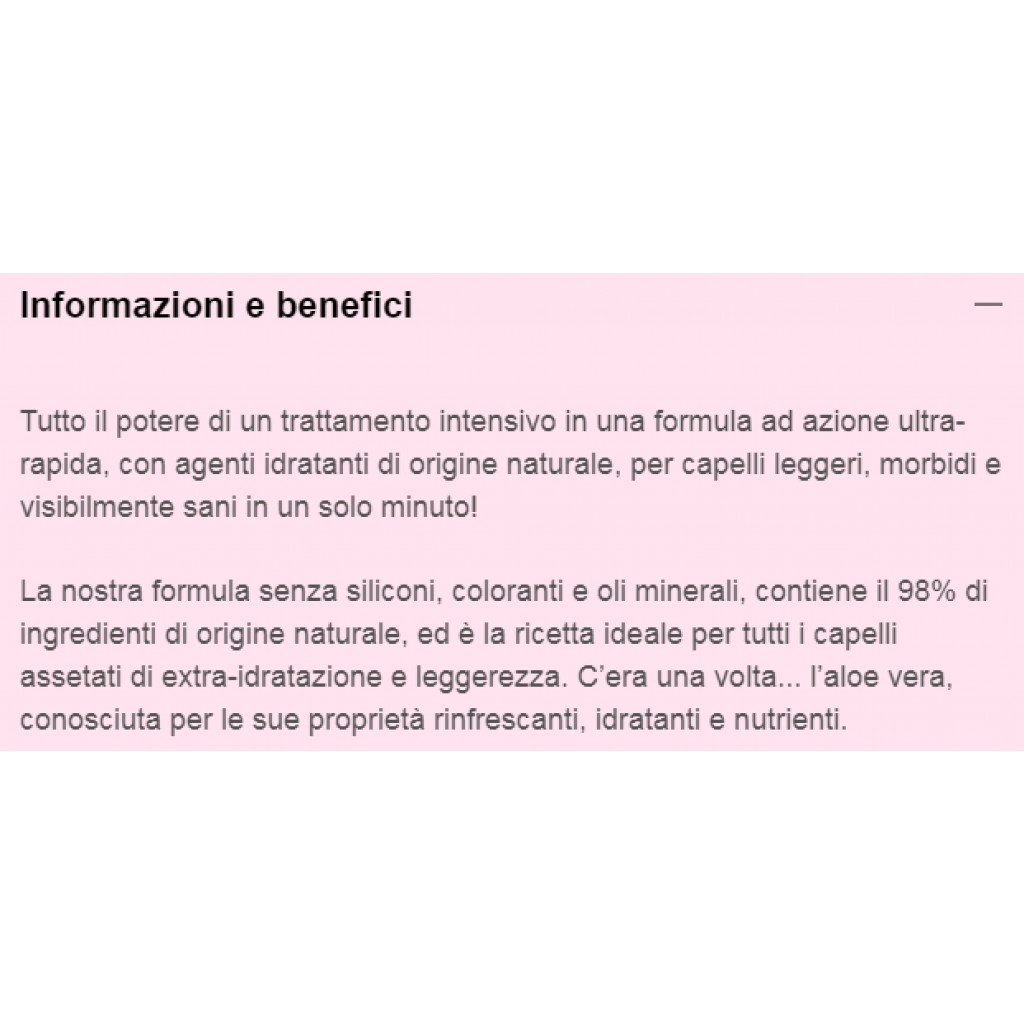 Informazioni e benefici

—

Tutto il potere di un trattamento intensivo in una formula ad azione ultra-rapida, con agenti idratanti di origine naturale, per capelli leggeri, morbidi e visibilmente sani in un solo minuto!

La nostra formula senza siliconi, coloranti e oli minerali, contiene il 98% di ingredienti di origine naturale, ed è la ricetta ideale per tutti i capelli assetati di extra-idratazione e leggerezza. C'era una volta... l'aloe vera, conosciuta per le sue proprietà rinfrescanti, idratanti e nutrienti.